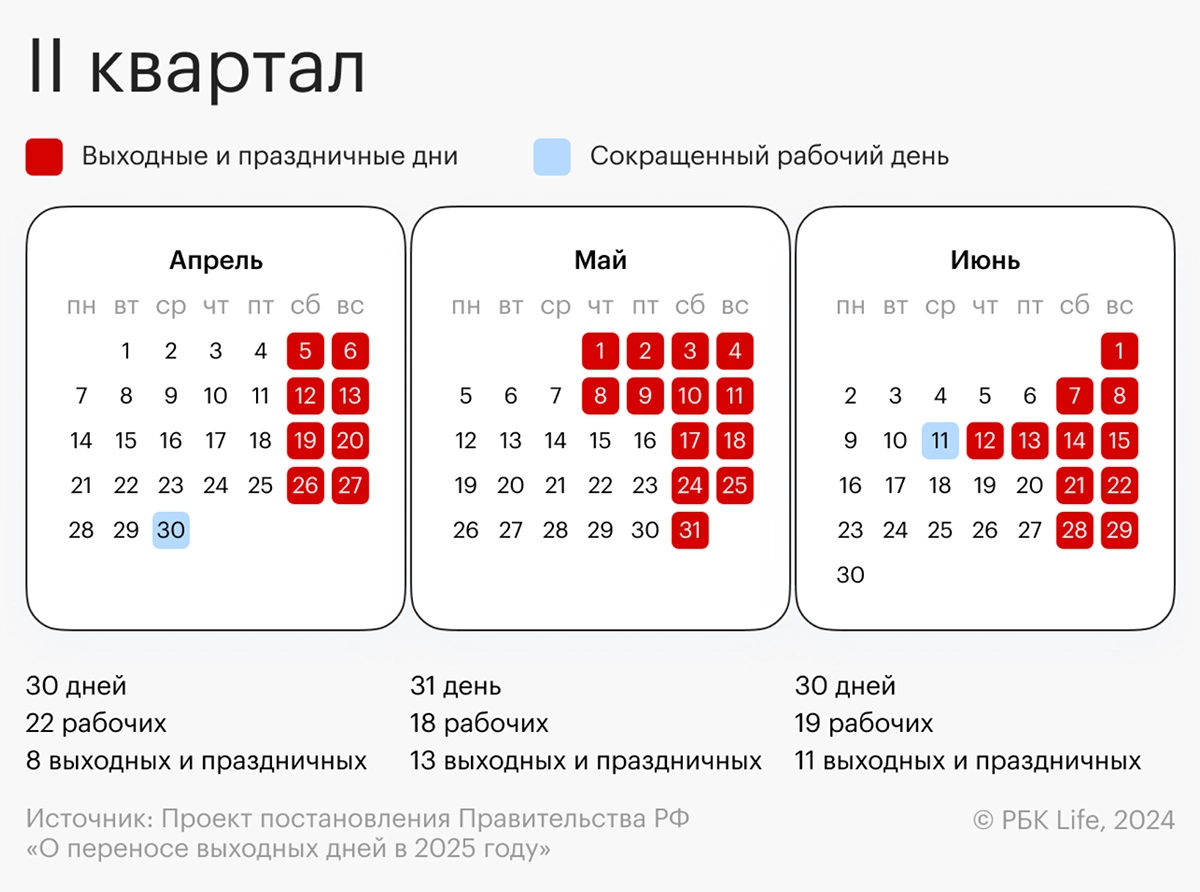 II квартал

Выходные и праздничные дни

Сокращенный рабочий день

Апрель

| пн | вт | ср | чт | пт | сб | вс |
|---|---|---|---|---|---|---|
| | 1 | 2 | 3 | 4 | 5 | 6 |
| 7 | 8 | 9 | 10 | 11 | 12 | 13 |
| 14 | 15 | 16 | 17 | 18 | 19 | 20 |
| 21 | 22 | 23 | 24 | 25 | 26 | 27 |
| 28 | 29 | 30 | | | | |

Май

| пн | вт | ср | чт | пт | сб | вс |
|---|---|---|---|---|---|---|
| | | | 1 | 2 | 3 | 4 |
| 5 | 6 | 7 | 8 | 9 | 10 | 11 |
| 12 | 13 | 14 | 15 | 16 | 17 | 18 |
| 19 | 20 | 21 | 22 | 23 | 24 | 25 |
| 26 | 27 | 28 | 29 | 30 | 31 | |

Июнь

| пн | вт | ср | чт | пт | сб | вс |
|---|---|---|---|---|---|---|
| | | | | | | 1 |
| 2 | 3 | 4 | 5 | 6 | 7 | 8 |
| 9 | 10 | 11 | 12 | 13 | 14 | 15 |
| 16 | 17 | 18 | 19 | 20 | 21 | 22 |
| 23 | 24 | 25 | 26 | 27 | 28 | 29 |
| 30 | | | | | | |

30 дней
22 рабочих
8 выходных и праздничных

31 день
18 рабочих
13 выходных и праздничных

30 дней
19 рабочих
11 выходных и праздничных

Источник: Проект постановления Правительства РФ «О переносе выходных дней в 2025 году»

© РБК Life, 2024